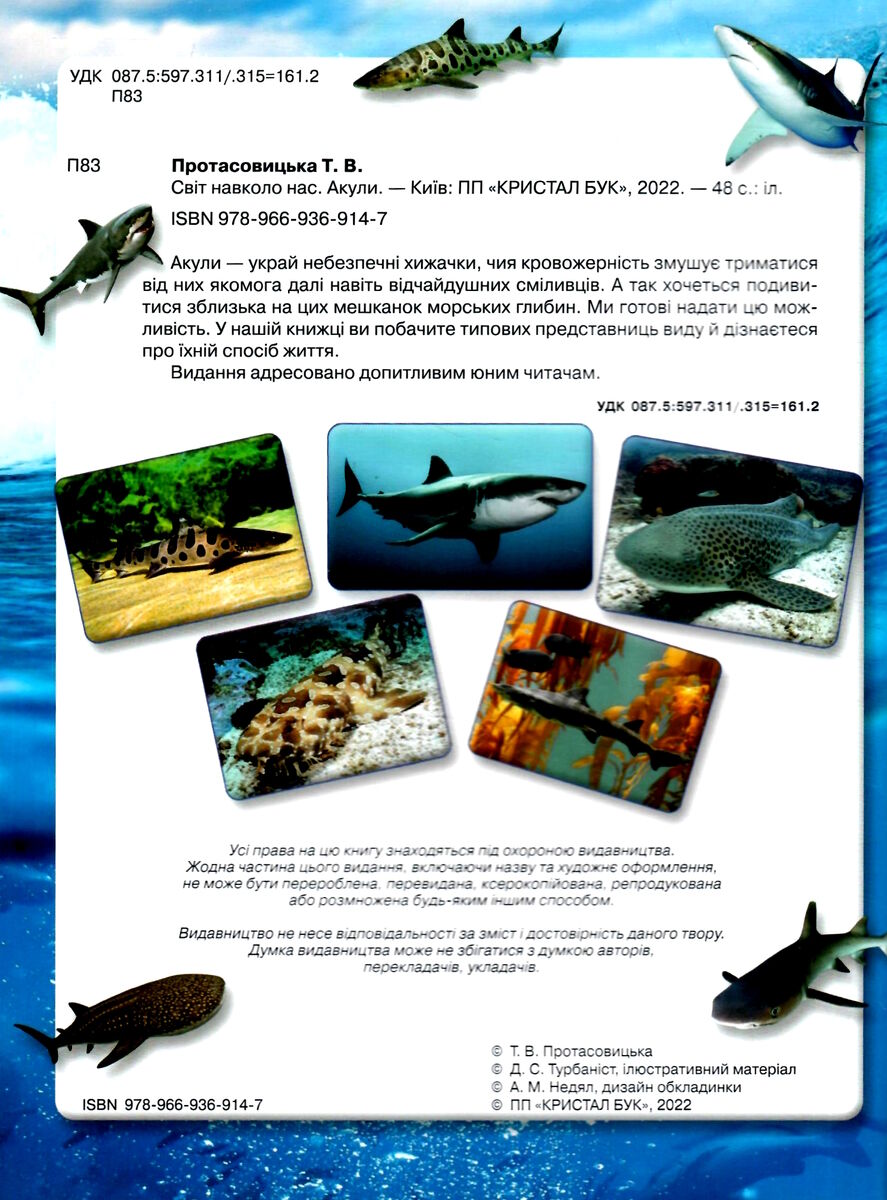 УДК 087.5:597.311/.315=161.2
П83

П83 **Протасовицька Т. В.**
Світ навколо нас. Акули. — Київ: ПП «КРИСТАЛ БУК», 2022. — 48 с.: іл.
ISBN 978-966-936-914-7

Акули — украй небезпечні хижачки, чия кровожерність змушує триматися від них якомога далі навіть відчайдушних сміливців. А так хочеться подивитися зблизька на цих мешканок морських глибин. Ми готові надати цю можливість. У нашій книжці ви побачите типових представниць виду й дізнаєтеся про їхній спосіб життя.

Видання адресовано допитливим юним читачам.

УДК 087.5:597.311/.315=161.2

Усі права на цю книгу знаходяться під охороною видавництва. Жодна частина цього видання, включаючи назву та художнє оформлення, не може бути перероблена, перевидана, ксерокопійована, репродукована або розмножена будь-яким іншим способом.

Видавництво не несе відповідальності за зміст і достовірність даного твору. Думка видавництва може не збігатися з думкою авторів, перекладачів, укладачів.

© Т. В. Протасовицька
© Д. С. Турбаніст, ілюстративний матеріал
© А. М. Недял, дизайн обкладинки
© ПП «КРИСТАЛ БУК», 2022

ISBN 978-966-936-914-7